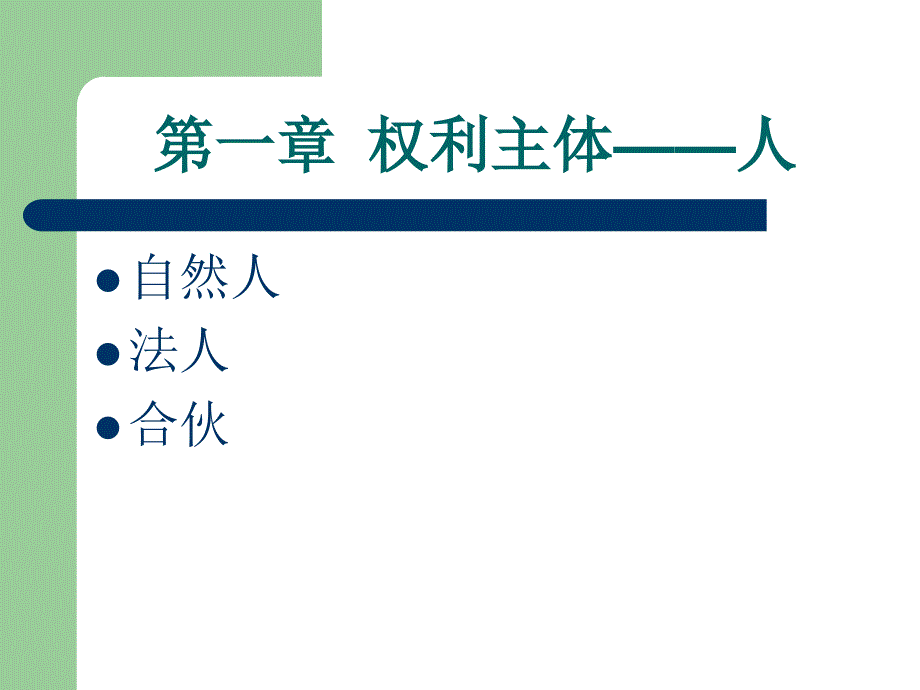 第一章 权利主体——人

自然人
法人
合伙